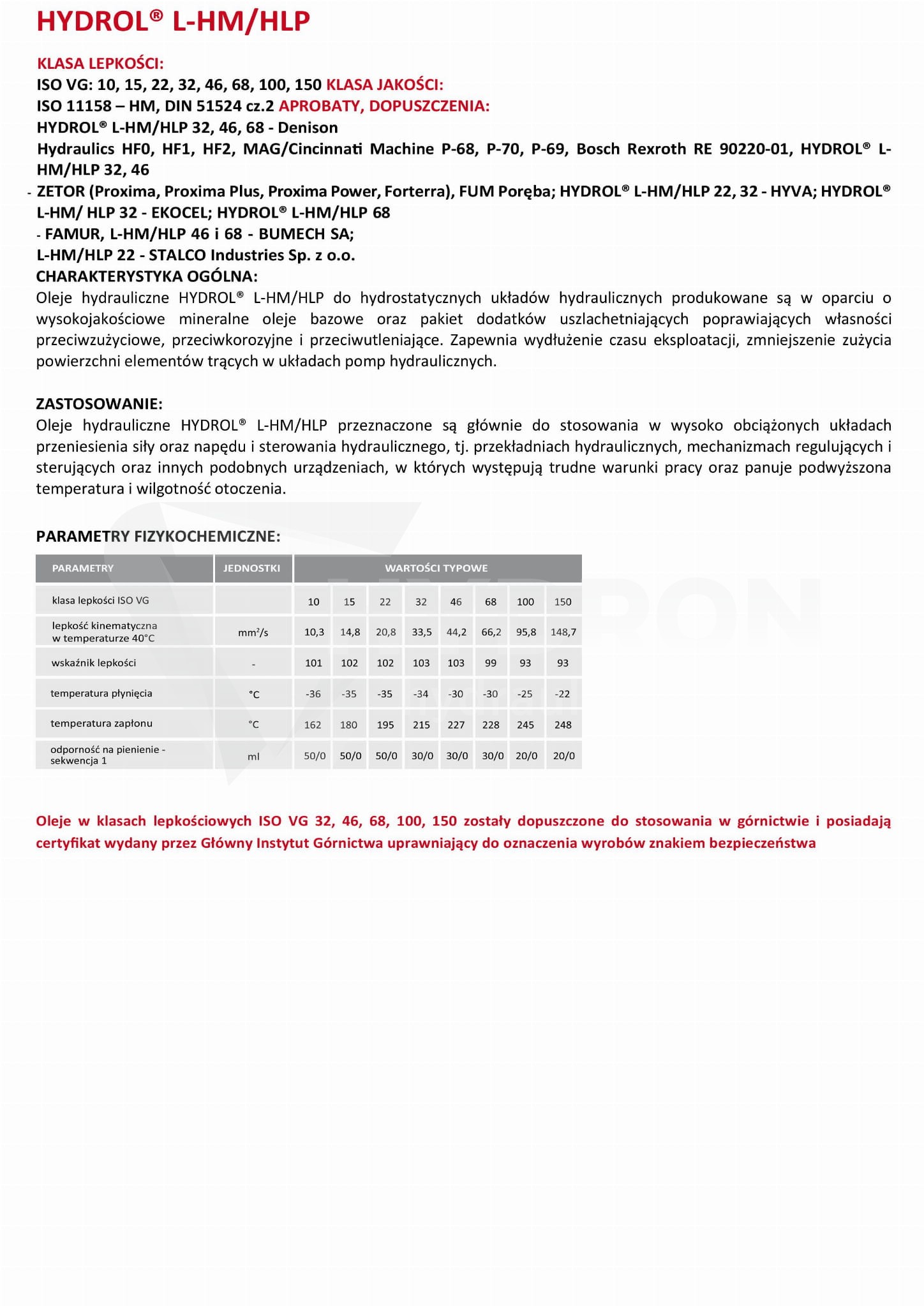 HYDROL® L-HM/HLP

KLASA LEPKOŚCI:
ISO VG: 10, 15, 22, 32, 46, 68, 100, 150 KLASA JAKOŚCI:
ISO 11158 – HM, DIN 51524 cz.2 APROBATY, DOPUSZCZENIA:
HYDROL® L-HM/HLP 32, 46, 68 - Denison
Hydraulics HF0, HF1, HF2, MAG/Cincinnati Machine P-68, P-70, P-69, Bosch Rexroth RE 90220-01, HYDROL® L-HM/HLP 32, 46
- ZETOR (Proxima, Proxima Plus, Proxima Power, Forterra), FUM Poręba; HYDROL® L-HM/HLP 22, 32 - HYVA; HYDROL® L-HM/ HLP 32 - EKOCEL; HYDROL® L-HM/HLP 68
- FAMUR, L-HM/HLP 46 i 68 - BUMECH SA;
L-HM/HLP 22 - STALCO Industries Sp. z o.o.
CHARAKTERYSTYKA OGÓLNA:
Oleje hydrauliczne HYDROL® L-HM/HLP do hydrostatycznych układów hydraulicznych produkowane są w oparciu o wysokojakościowe mineralne oleje bazowe oraz pakiet dodatków uszlachetniających poprawiających własności przeciwzużyciowe, przeciwkorozyjne i przeciwutleniające. Zapewnia wydłużenie czasu eksploatacji, zmniejszenie zużycia powierzchni elementów trących w układach pomp hydraulicznych.

ZASTOSOWANIE:
Oleje hydrauliczne HYDROL® L-HM/HLP przeznaczone są głównie do stosowania w wysoko obciążonych układach przeniesienia siły oraz napędu i sterowania hydraulicznego, tj. przekładniach hydraulicznych, mechanizmach regulujących i sterujących oraz innych podobnych urządzeniach, w których występują trudne warunki pracy oraz panuje podwyższona temperatura i wilgotność otoczenia.

PARAMETRY FIZYKOCHEMICZNE:

| PARAMETRY | JEDNOSTKI | WARTOŚCI TYPOWE | | | | | | | |
|---|---|---|---|---|---|---|---|---|---|
| klasa lepkości ISO VG | | 10 | 15 | 22 | 32 | 46 | 68 | 100 | 150 |
| lepkość kinematyczna w temperaturze 40°C | mm²/s | 10,3 | 14,8 | 20,8 | 33,5 | 44,2 | 66,2 | 95,8 | 148,7 |
| wskaźnik lepkości | - | 101 | 102 | 102 | 103 | 103 | 99 | 93 | 93 |
| temperatura płynięcia | °C | -36 | -35 | -35 | -34 | -30 | -30 | -25 | -22 |
| temperatura zapłonu | °C | 162 | 180 | 195 | 215 | 227 | 228 | 245 | 248 |
| odporność na pienienie - sekwencja 1 | ml | 50/0 | 50/0 | 50/0 | 30/0 | 30/0 | 30/0 | 20/0 | 20/0 |

Oleje w klasach lepkościowych ISO VG 32, 46, 68, 100, 150 zostały dopuszczone do stosowania w górnictwie i posiadają certyfikat wydany przez Główny Instytut Górnictwa uprawniający do oznaczenia wyrobów znakiem bezpieczeństwa